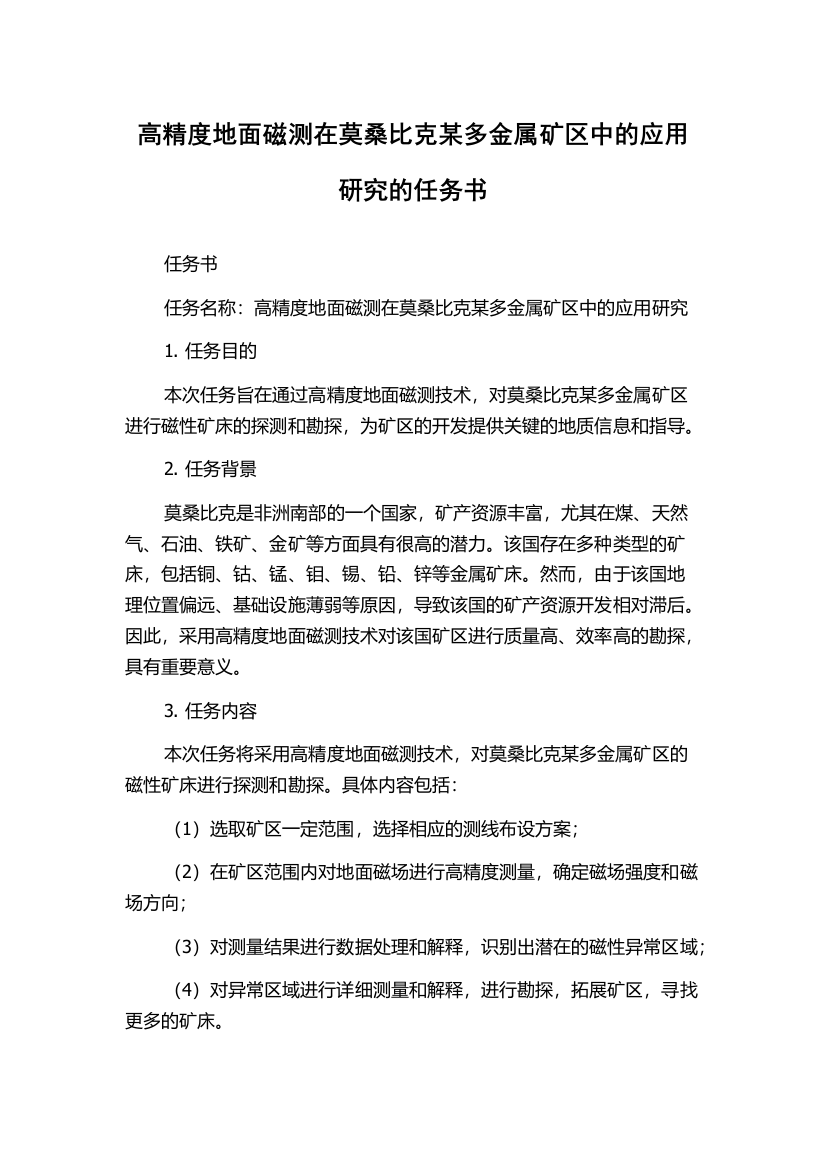 高精度地面磁测在莫桑比克某多金属矿区中的应用研究的任务书

任务书

任务名称：高精度地面磁测在莫桑比克某多金属矿区中的应用研究

1. 任务目的

本次任务旨在通过高精度地面磁测技术，对莫桑比克某多金属矿区进行磁性矿床的探测和勘探，为矿区的开发提供关键的地质信息和指导。

2. 任务背景

莫桑比克是非洲南部的一个国家，矿产资源丰富，尤其在煤、天然气、石油、铁矿、金矿等方面具有很高的潜力。该国存在多种类型的矿床，包括铜、钴、锰、钼、锡、铅、锌等金属矿床。然而，由于该国地理位置偏远、基础设施薄弱等原因，导致该国的矿产资源开发相对滞后。因此，采用高精度地面磁测技术对该国矿区进行质量高、效率高的勘探，具有重要意义。

3. 任务内容

本次任务将采用高精度地面磁测技术，对莫桑比克某多金属矿区的磁性矿床进行探测和勘探。具体内容包括：

（1）选取矿区一定范围，选择相应的测线布设方案；

（2）在矿区范围内对地面磁场进行高精度测量，确定磁场强度和磁场方向；

（3）对测量结果进行数据处理和解释，识别出潜在的磁性异常区域；

（4）对异常区域进行详细测量和解释，进行勘探，拓展矿区，寻找更多的矿床。